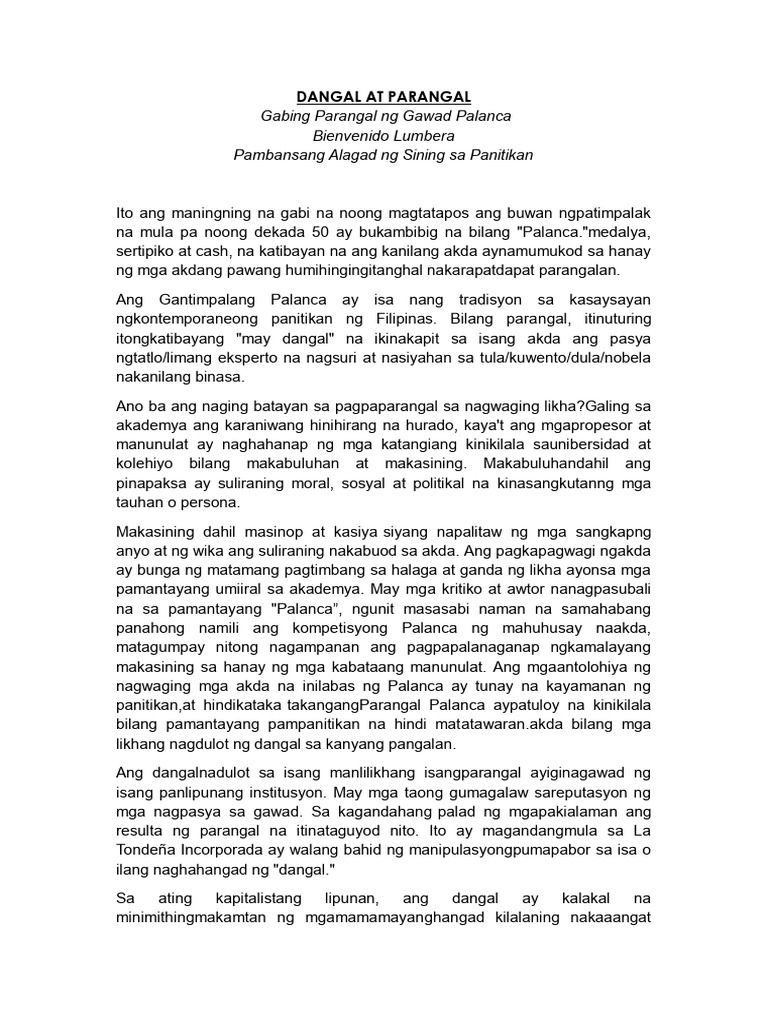 DANGAL AT PARANGAL
Gabing Parangal ng Gawad Palanca
Bienvenido Lumbera
Pambansang Alagad ng Sining sa Panitikan

Ito ang maningning na gabi na noong magtatapos ang buwan ngpatimpalak na mula pa noong dekada 50 ay bukambibig na bilang "Palanca."medalya, sertipiko at cash, na katibayan na ang kanilang akda aynamumukod sa hanay ng mga akdang pawang humihingingitanghal nakarapatdapat parangalan.

Ang Gantimpalang Palanca ay isa nang tradisyon sa kasaysayan ngkontemporaneong panitikan ng Filipinas. Bilang parangal, itinuturing itongkatibayang "may dangal" na ikinakapit sa isang akda ang pasya ngtatlo/limang eksperto na nagsuri at nasiyahan sa tula/kuwento/dula/nobela nakanilang binasa.

Ano ba ang naging batayan sa pagpaparangal sa nagwaging likha?Galing sa akademya ang karaniwang hinihirang na hurado, kaya't ang mgapropesor at manunulat ay naghahanap ng mga katangiang kinikilala saunibersidad at kolehiyo bilang makabuluhan at makasining. Makabuluhandahil ang pinapaksa ay suliraning moral, sosyal at politikal na kinasangkutanng mga tauhan o persona.

Makasining dahil masinop at kasiya siyang napalitaw ng mga sangkapng anyo at ng wika ang suliraning nakabuod sa akda. Ang pagkapagwagi ngakda ay bunga ng matamang pagtimbang sa halaga at ganda ng likha ayonsa mga pamantayang umiiral sa akademya. May mga kritiko at awtor nanagpasubali na sa pamantayang "Palanca", ngunit masasabi naman na samahabang panahong namili ang kompetisyong Palanca ng mahuhusay naakda, matagumpay nitong nagampanan ang pagpapalanaganap ngkamalayang makasining sa hanay ng mga kabataang manunulat. Ang mgaantolohiya ng nagwaging mga akda na inilabas ng Palanca ay tunay na kayamanan ng panitikan,at hindikataka takangangParangal Palanca aypatuloy na kinikilala bilang pamantayang pampanitikan na hindi matatawaran.akda bilang mga likhang nagdulot ng dangal sa kanyang pangalan.

Ang dangalnadulot sa isang manlilikhang isangparangal ayiginagawad ng isang panlipunang institusyon. May mga taong gumagalaw sareputasyon ng mga nagpasya sa gawad. Sa kagandahang palad ng mgapakialaman ang resulta ng parangal na itinataguyod nito. Ito ay magandangmula sa La Tondeña Incorporada ay walang bahid ng manipulasyongpumapabor sa isa o ilang naghahangad ng "dangal."

Sa ating kapitalistang lipunan, ang dangal ay kalakal na minimithingmakamtan ng mgamamamayanghangad kilalaning nakaaangat